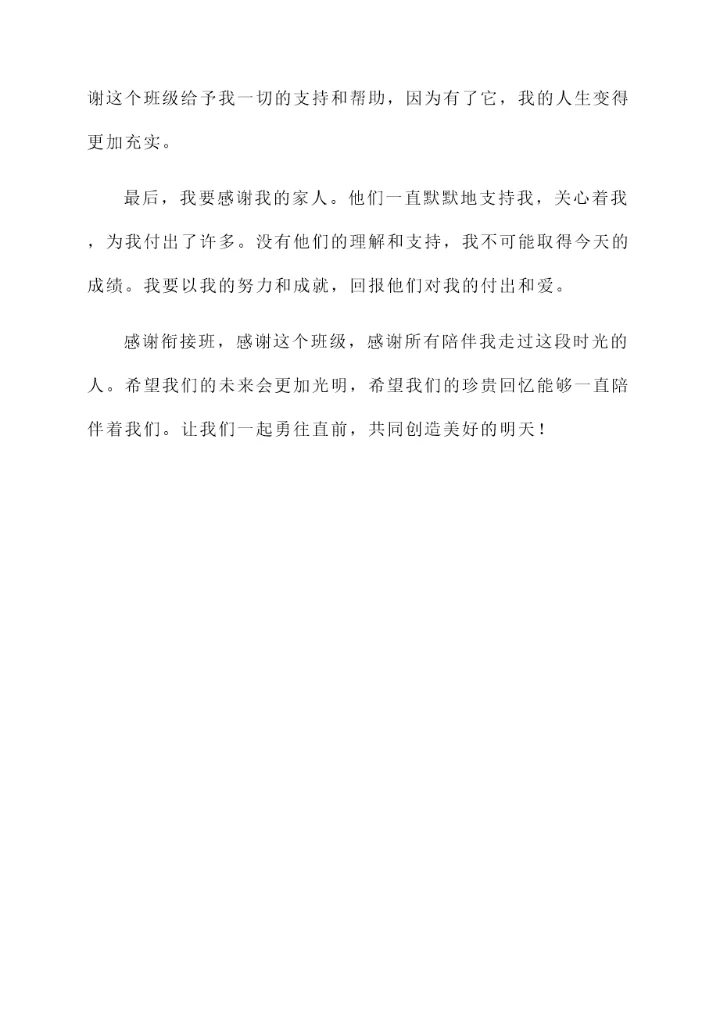 谢这个班级给予我一切的支持和帮助，因为有了它，我的人生变得更加充实。

最后，我要感谢我的家人。他们一直默默地支持我，关心着我，为我付出了许多。没有他们的理解和支持，我不可能取得今天的成绩。我要以我的努力和成就，回报他们对我的付出和爱。

感谢衔接班，感谢这个班级，感谢所有陪伴我走过这段时光的人。希望我们的未来会更加光明，希望我们的珍贵回忆能够一直陪伴着我们。让我们一起勇往直前，共同创造美好的明天！